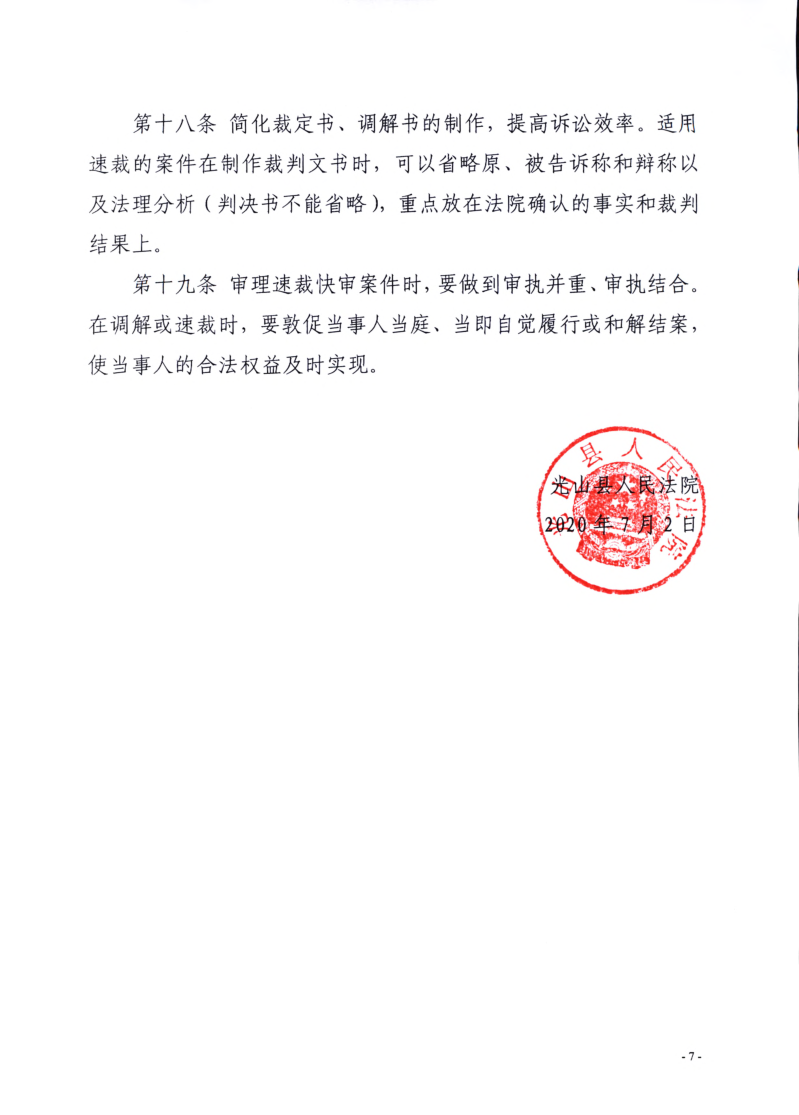 第十八条 简化裁定书、调解书的制作，提高诉讼效率。适用速裁的案件在制作裁判文书时，可以省略原、被告诉称和辩称以及法理分析（判决书不能省略），重点放在法院确认的事实和裁判结果上。

第十九条 审理速裁快审案件时，要做到审执并重、审执结合。在调解或速裁时，要敦促当事人当庭、当即自觉履行或和解结案，使当事人的合法权益及时实现。

光山县人民法院
2020年7月2日

- 7 -